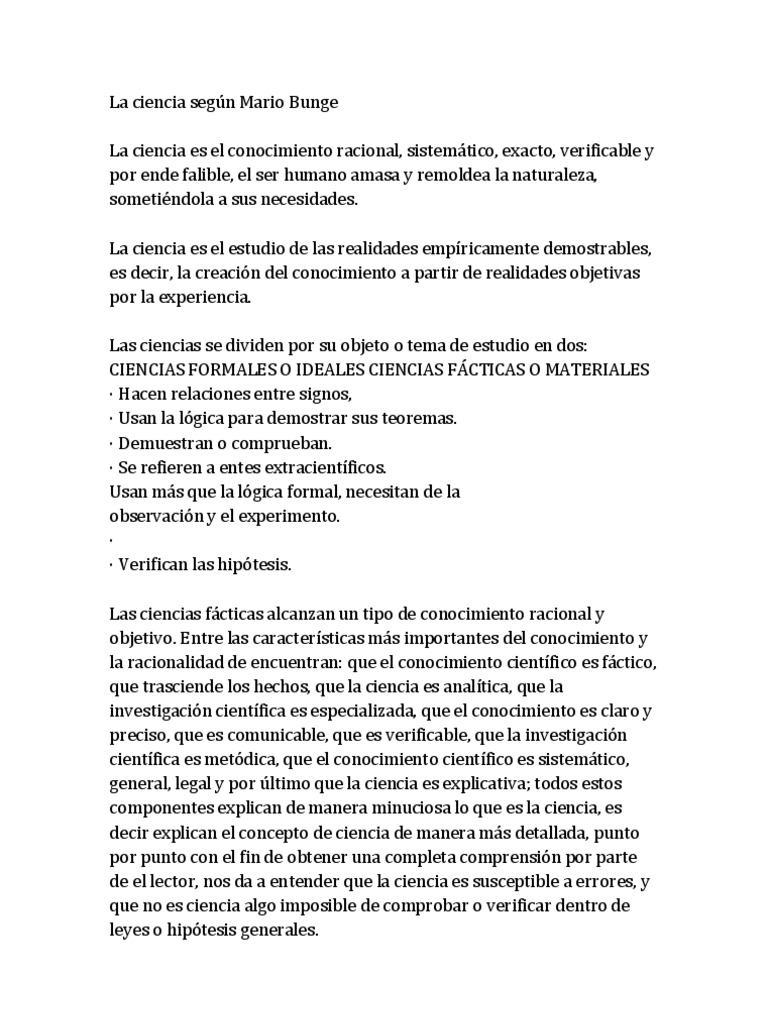 La ciencia según Mario Bunge

La ciencia es el conocimiento racional, sistemático, exacto, verificable y por ende falible, el ser humano amasa y remoldea la naturaleza, sometiéndola a sus necesidades.

La ciencia es el estudio de las realidades empíricamente demostrables, es decir, la creación del conocimiento a partir de realidades objetivas por la experiencia.

Las ciencias se dividen por su objeto o tema de estudio en dos:
CIENCIAS FORMALES O IDEALES CIENCIAS FÁCTICAS O MATERIALES
· Hacen relaciones entre signos,
· Usan la lógica para demostrar sus teoremas.
· Demuestran o comprueban.
· Se refieren a entes extracientíficos.
Usan más que la lógica formal, necesitan de la observación y el experimento.
·
· Verifican las hipótesis.

Las ciencias fácticas alcanzan un tipo de conocimiento racional y objetivo. Entre las características más importantes del conocimiento y la racionalidad de encuentran: que el conocimiento científico es fáctico, que trasciende los hechos, que la ciencia es analítica, que la investigación científica es especializada, que el conocimiento es claro y preciso, que es comunicable, que es verificable, que la investigación científica es metódica, que el conocimiento científico es sistemático, general, legal y por último que la ciencia es explicativa; todos estos componentes explican de manera minuciosa lo que es la ciencia, es decir explican el concepto de ciencia de manera más detallada, punto por punto con el fin de obtener una completa comprensión por parte de el lector, nos da a entender que la ciencia es susceptible a errores, y que no es ciencia algo imposible de comprobar o verificar dentro de leyes o hipótesis generales.